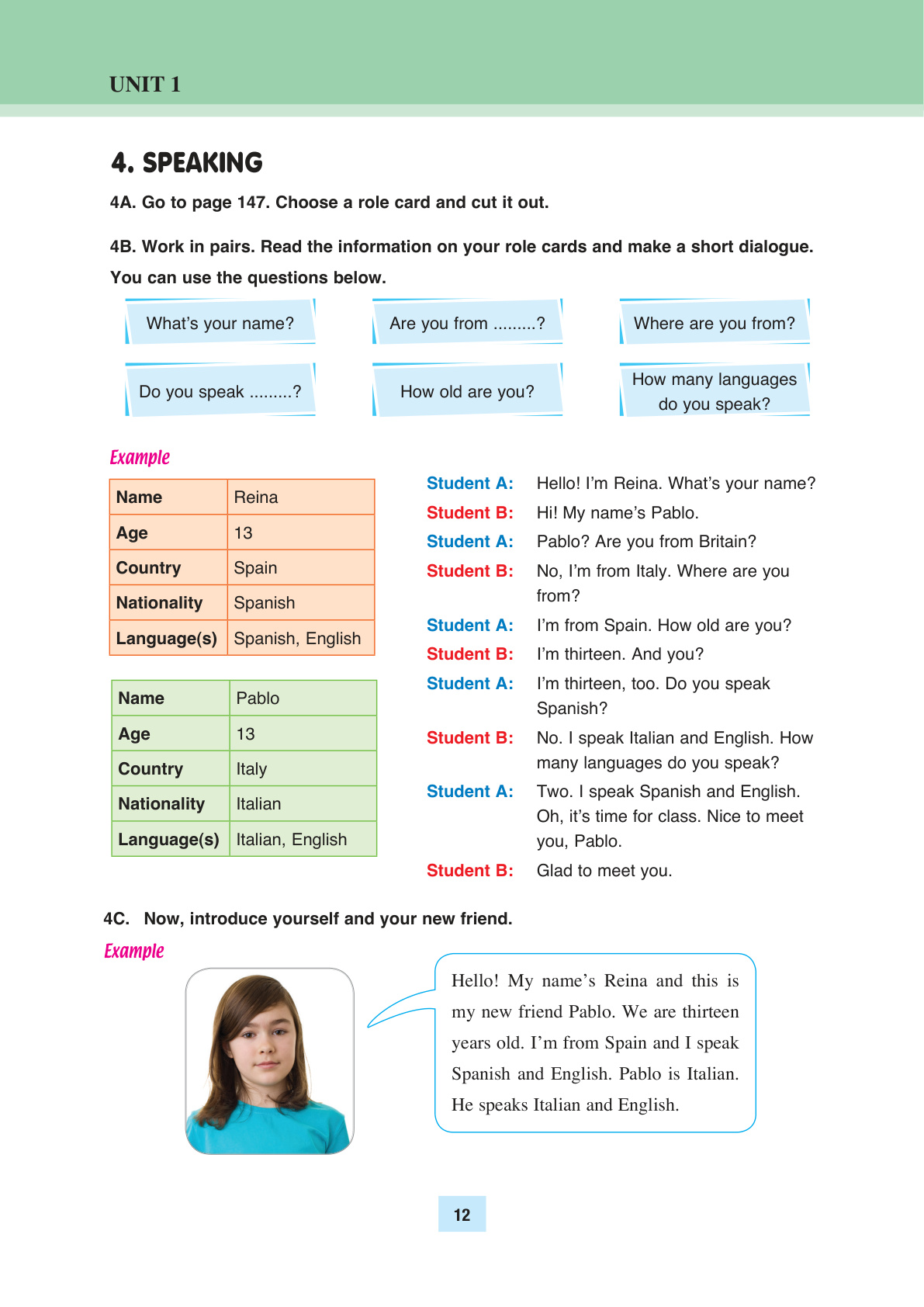 UNIT 1

4. SPEAKING

4A. Go to page 147. Choose a role card and cut it out.

4B. Work in pairs. Read the information on your role cards and make a short dialogue. You can use the questions below.

What's your name?

Are you from .........?

Where are you from?

Do you speak .........?

How old are you?

How many languages do you speak?

Example

| Name | Reina |
|---|---|
| Age | 13 |
| Country | Spain |
| Nationality | Spanish |
| Language(s) | Spanish, English |

| Name | Pablo |
|---|---|
| Age | 13 |
| Country | Italy |
| Nationality | Italian |
| Language(s) | Italian, English |

Student A: Hello! I'm Reina. What's your name?
Student B: Hi! My name's Pablo.
Student A: Pablo? Are you from Britain?
Student B: No, I'm from Italy. Where are you from?
Student A: I'm from Spain. How old are you?
Student B: I'm thirteen. And you?
Student A: I'm thirteen, too. Do you speak Spanish?
Student B: No. I speak Italian and English. How many languages do you speak?
Student A: Two. I speak Spanish and English. Oh, it's time for class. Nice to meet you, Pablo.
Student B: Glad to meet you.

4C. Now, introduce yourself and your new friend.

Example

Hello! My name's Reina and this is my new friend Pablo. We are thirteen years old. I'm from Spain and I speak Spanish and English. Pablo is Italian. He speaks Italian and English.

12